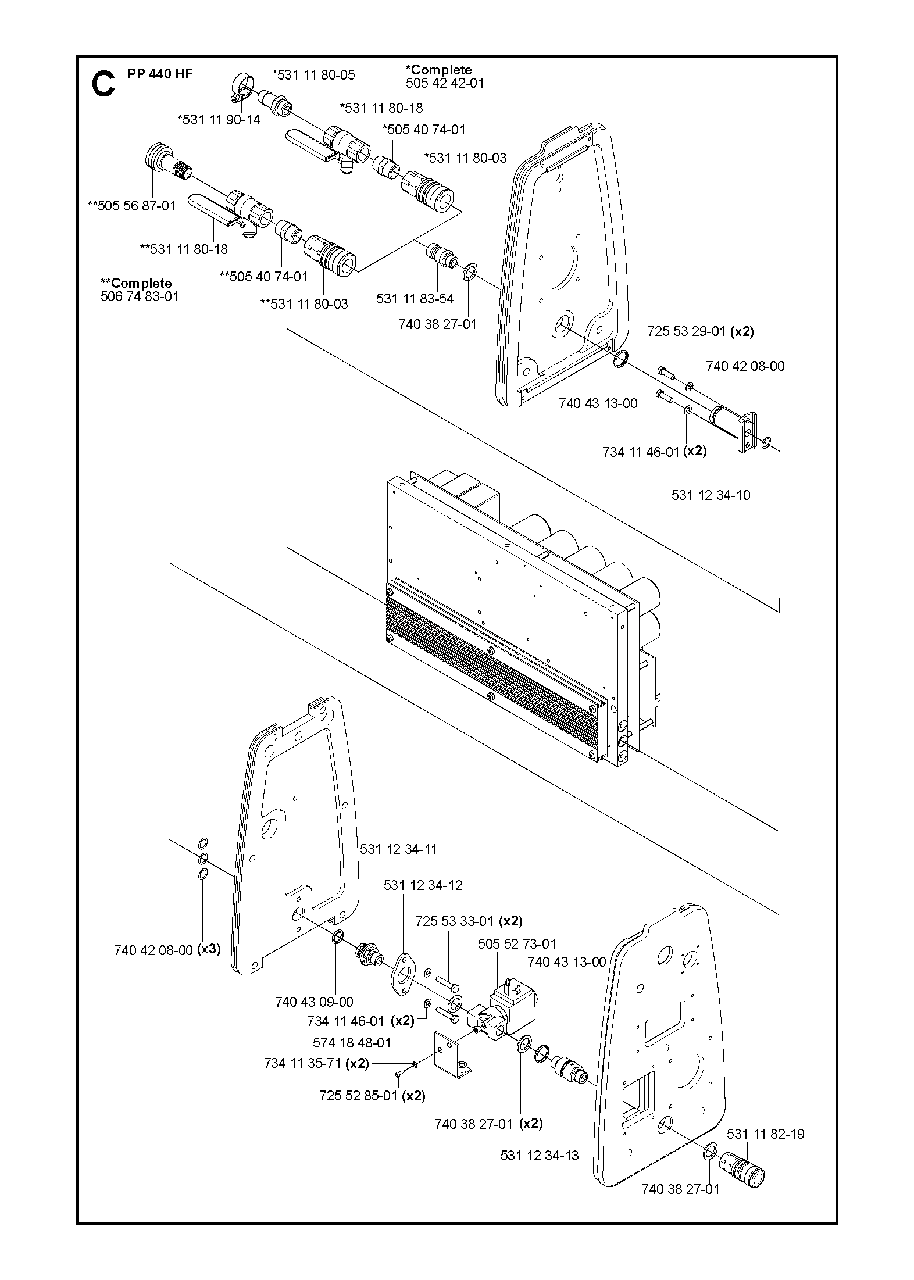 C PP 440 HF

*531 11 80-05

*Complete
505 42 42-01

*531 11 90-14

*531 11 80-18

*505 40 74-01

*531 11 80-03

**505 56 87-01

**531 11 80-18

**505 40 74-01

**Complete
506 74 83-01

**531 11 80-03

531 11 83-54

740 38 27-01

725 53 29-01 (x2)

740 42 08-00

740 43 13-00

734 11 46-01 (x2)

531 12 34-10

531 12 34-11

531 12 34-12

725 53 33-01 (x2)

505 52 73-01

740 43 13-00

740 42 08-00 (x3)

740 43 09-00

734 11 46-01 (x2)

574 18 48-01

734 11 35-71 (x2)

725 52 85-01 (x2)

740 38 27-01 (x2)

531 12 34-13

531 11 82-19

740 38 27-01